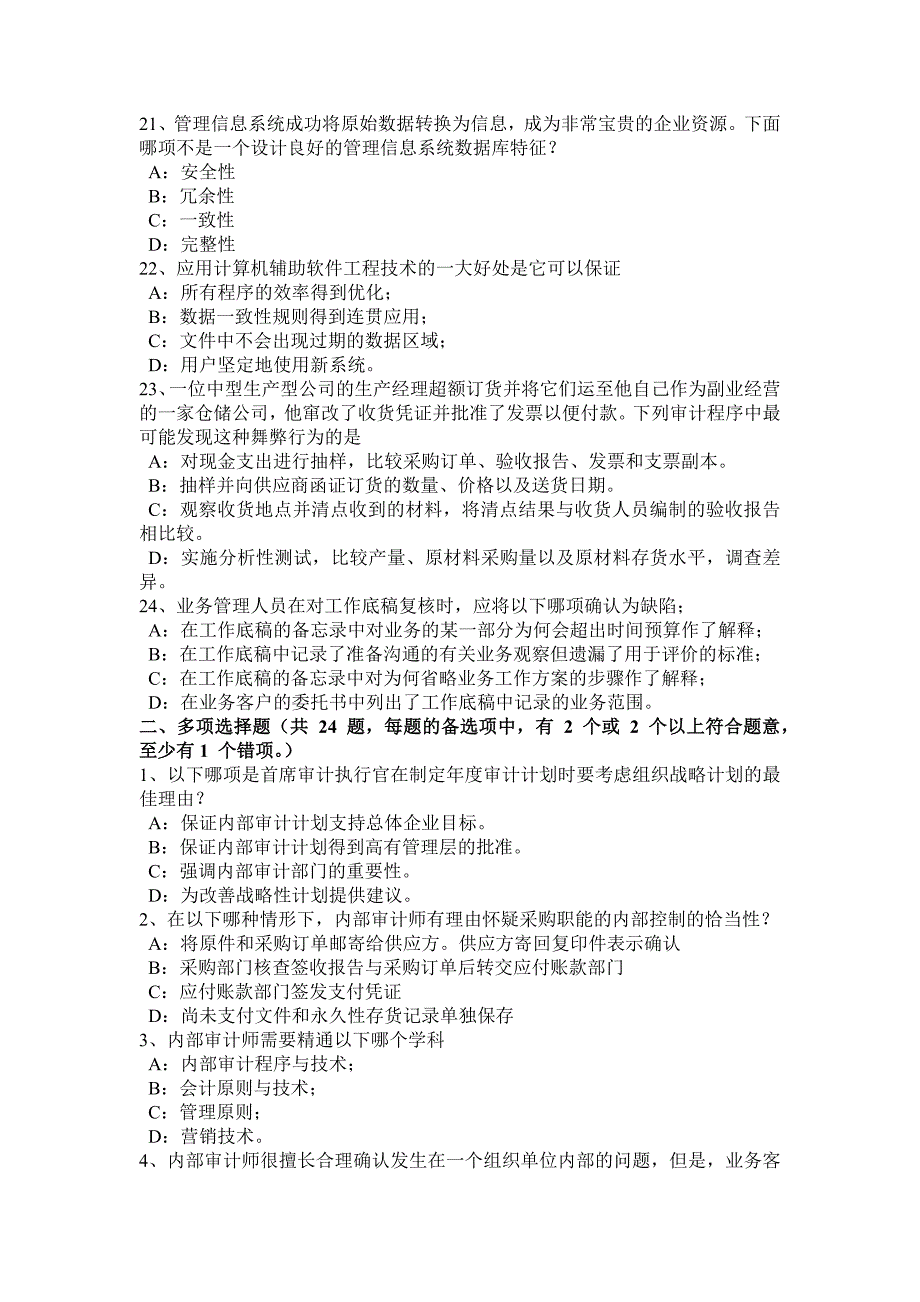 21、管理信息系统成功将原始数据转换为信息，成为非常宝贵的企业资源。下面哪项不是一个设计良好的管理信息系统数据库特征？
A：安全性
B：冗余性
C：一致性
D：完整性
22、应用计算机辅助软件工程技术的一大好处是它可以保证
A：所有程序的效率得到优化；
B：数据一致性规则得到连贯应用；
C：文件中不会出现过期的数据区域；
D：用户坚定地使用新系统。
23、一位中型生产型公司的生产经理超额订货并将它们运至他自己作为副业经营的一家仓储公司，他窜改了收货凭证并批准了发票以便付款。下列审计程序中最可能发现这种舞弊行为的是
A：对现金支出进行抽样，比较采购订单、验收报告、发票和支票副本。
B：抽样并向供应商函证订货的数量、价格以及送货日期。
C：观察收货地点并清点收到的材料，将清点结果与收货人员编制的验收报告相比较。
D：实施分析性测试，比较产量、原材料采购量以及原材料存货水平，调查差异。
24、业务管理人员在对工作底稿复核时，应将以下哪项确认为缺陷；
A：在工作底稿的备忘录中对业务的某一部分为何会超出时间预算作了解释；
B：在工作底稿中记录了准备沟通的有关业务观察但遗漏了用于评价的标准；
C：在工作底稿的备忘录中对为何省略业务工作方案的步骤作了解释；
D：在业务客户的委托书中列出了工作底稿中记录的业务范围。
二、多项选择题（共 24 题，每题的备选项中，有 2 个或 2 个以上符合题意，至少有 1 个错项。）
1、以下哪项是首席审计执行官在制定年度审计计划时要考虑组织战略计划的最佳理由？
A：保证内部审计计划支持总体企业目标。
B：保证内部审计计划得到高有管理层的批准。
C：强调内部审计部门的重要性。
D：为改善战略性计划提供建议。
2、在以下哪种情形下，内部审计师有理由怀疑采购职能的内部控制的恰当性？
A：将原件和采购订单邮寄给供应方。供应方寄回复印件表示确认
B：采购部门核查签收报告与采购订单后转交应付账款部门
C：应付账款部门签发支付凭证
D：尚未支付文件和永久性存货记录单独保存
3、内部审计师需要精通以下哪个学科
A：内部审计程序与技术；
B：会计原则与技术；
C：管理原则；
D：营销技术。
4、内部审计师很擅长合理确认发生在一个组织单位内部的问题，但是，业务客